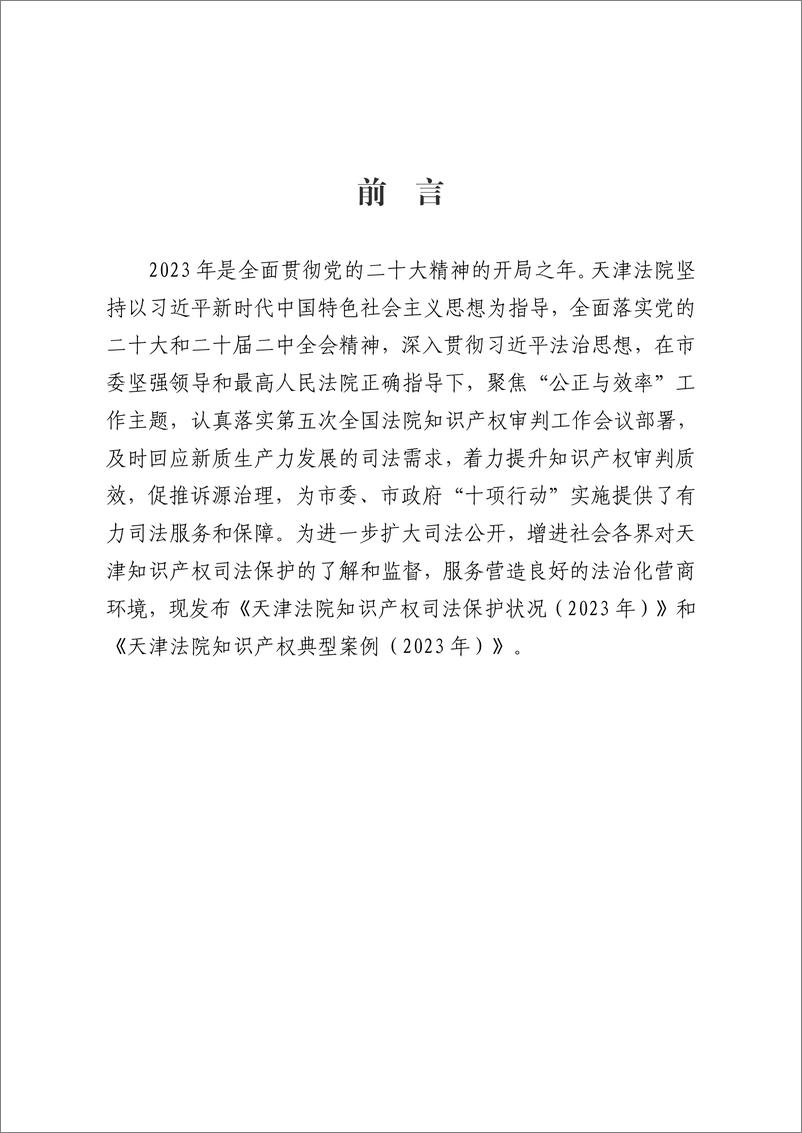 前 言

2023年是全面贯彻党的二十大精神的开局之年。天津法院坚持以习近平新时代中国特色社会主义思想为指导，全面落实党的二十大和二十届二中全会精神，深入贯彻习近平法治思想，在市委坚强领导和最高人民法院正确指导下，聚焦“公正与效率”工作主题，认真落实第五次全国法院知识产权审判工作会议部署，及时回应新质生产力发展的司法需求，着力提升知识产权审判质效，促推诉源治理，为市委、市政府“十项行动”实施提供了有力司法服务和保障。为进一步扩大司法公开，增进社会各界对天津知识产权司法保护的了解和监督，服务营造良好的法治化营商环境，现发布《天津法院知识产权司法保护状况（2023年）》和《天津法院知识产权典型案例（2023年）》。